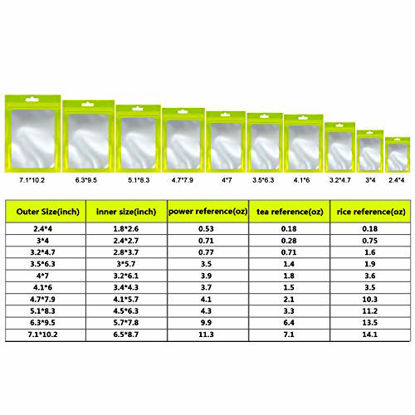 7.1*10.2 6.3*9.5 5.1*8.3 4.7*7.9 4*7 3.5*6.3 4.1*6 3.2*4.7 3*4 2.4*4

| Outer Size(inch) | inner size(inch) | power reference(oz) | tea reference(oz) | rice reference(oz) |
|---|---|---|---|---|
| 2.4*4 | 1.8*2.6 | 0.53 | 0.18 | 0.18 |
| 3*4 | 2.4*2.7 | 0.71 | 0.28 | 0.75 |
| 3.2*4.7 | 2.8*3.7 | 0.77 | 0.71 | 1.6 |
| 3.5*6.3 | 3*5.7 | 3.5 | 1.4 | 1.9 |
| 4*7 | 3.2*6.1 | 3.9 | 1.8 | 3.6 |
| 4.1*6 | 3.4*4.3 | 3.7 | 1.5 | 3.5 |
| 4.7*7.9 | 4.1*5.7 | 4.1 | 2.1 | 10.3 |
| 5.1*8.3 | 4.5*6.3 | 4.3 | 3.3 | 11.2 |
| 6.3*9.5 | 5.7*7.8 | 9.9 | 6.4 | 13.5 |
| 7.1*10.2 | 6.5*8.7 | 11.3 | 7.1 | 14.1 |